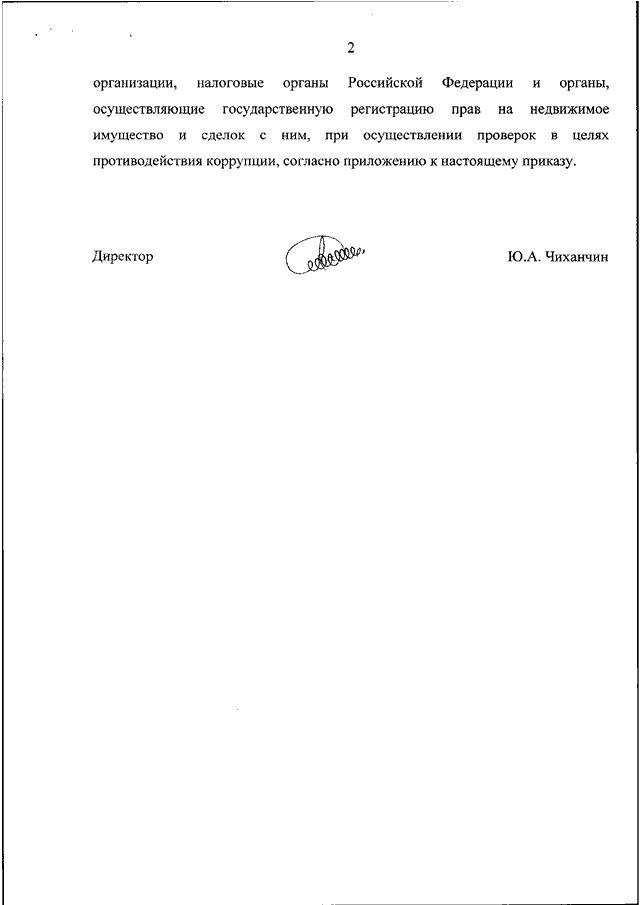 2

организации, налоговые органы Российской Федерации и органы, осуществляющие государственную регистрацию прав на недвижимое имущество и сделок с ним, при осуществлении проверок в целях противодействия коррупции, согласно приложению к настоящему приказу.

Директор

Ю.А. Чиханчин